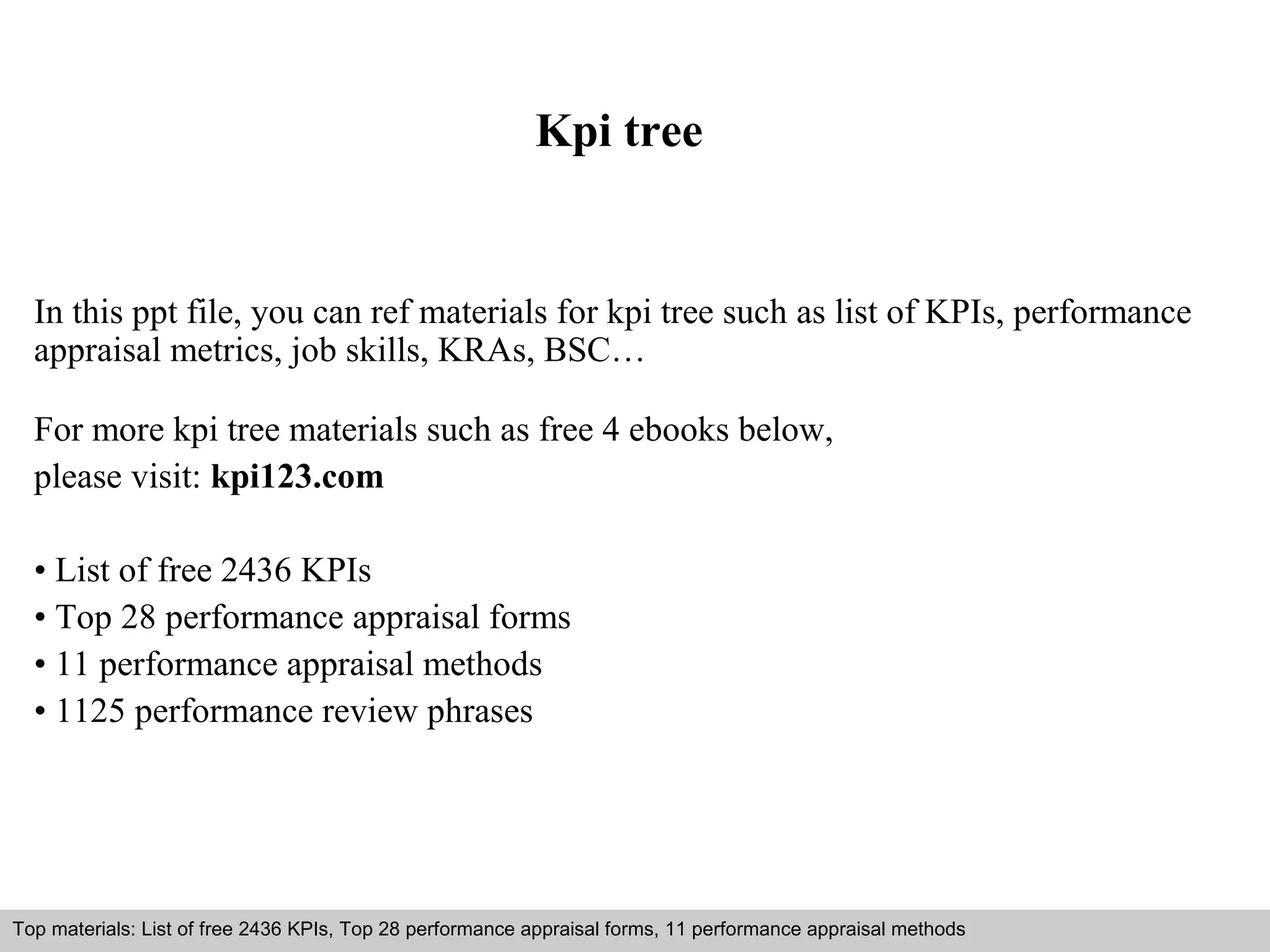 Kpi tree

In this ppt file, you can ref materials for kpi tree such as list of KPIs, performance appraisal metrics, job skills, KRAs, BSC…

For more kpi tree materials such as free 4 ebooks below,
please visit: kpi123.com

• List of free 2436 KPIs
• Top 28 performance appraisal forms
• 11 performance appraisal methods
• 1125 performance review phrases

Top materials: List of free 2436 KPIs, Top 28 performance appraisal forms, 11 performance appraisal methods